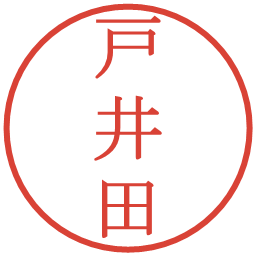 戸井田